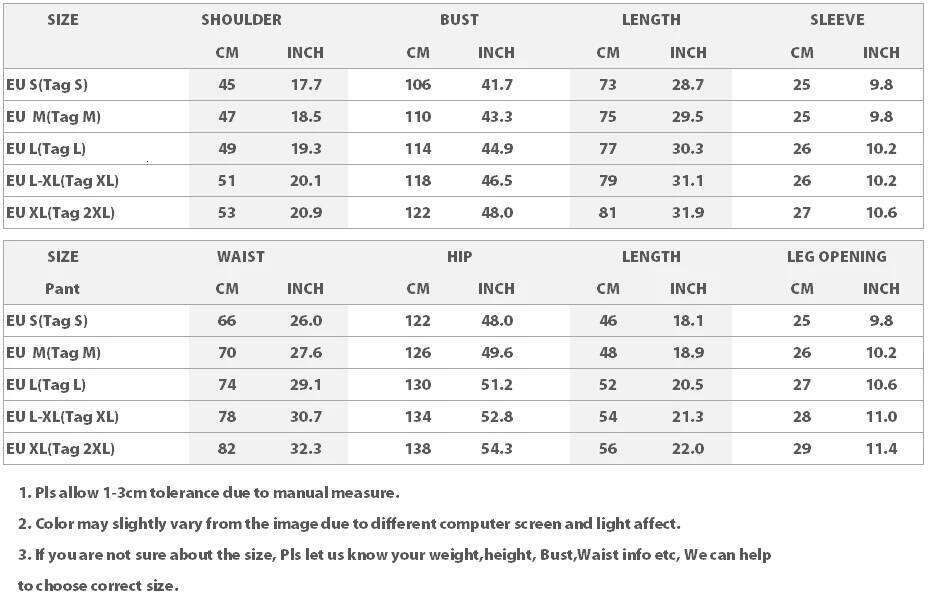 | SIZE | SHOULDER | | BUST | | LENGTH | | SLEEVE | |
|---|---|---|---|---|---|---|---|---|
| | CM | INCH | CM | INCH | CM | INCH | CM | INCH |
| EU S(Tag S) | 45 | 17.7 | 106 | 41.7 | 73 | 28.7 | 25 | 9.8 |
| EU M(Tag M) | 47 | 18.5 | 110 | 43.3 | 75 | 29.5 | 25 | 9.8 |
| EU L(Tag L) | 49 | 19.3 | 114 | 44.9 | 77 | 30.3 | 26 | 10.2 |
| EU L-XL(Tag XL) | 51 | 20.1 | 118 | 46.5 | 79 | 31.1 | 26 | 10.2 |
| EU XL(Tag 2XL) | 53 | 20.9 | 122 | 48.0 | 81 | 31.9 | 27 | 10.6 |

| SIZE | WAIST | | HIP | | LENGTH | | LEG OPENING | |
|---|---|---|---|---|---|---|---|---|
| Pant | CM | INCH | CM | INCH | CM | INCH | CM | INCH |
| EU S(Tag S) | 66 | 26.0 | 122 | 48.0 | 46 | 18.1 | 25 | 9.8 |
| EU M(Tag M) | 70 | 27.6 | 126 | 49.6 | 48 | 18.9 | 26 | 10.2 |
| EU L(Tag L) | 74 | 29.1 | 130 | 51.2 | 52 | 20.5 | 27 | 10.6 |
| EU L-XL(Tag XL) | 78 | 30.7 | 134 | 52.8 | 54 | 21.3 | 28 | 11.0 |
| EU XL(Tag 2XL) | 82 | 32.3 | 138 | 54.3 | 56 | 22.0 | 29 | 11.4 |

1. Pls allow 1-3cm tolerance due to manual measure.

2. Color may slightly vary from the image due to different computer screen and light affect.

3. If you are not sure about the size, Pls let us know your weight,height, Bust,Waist info etc, We can help to choose correct size.